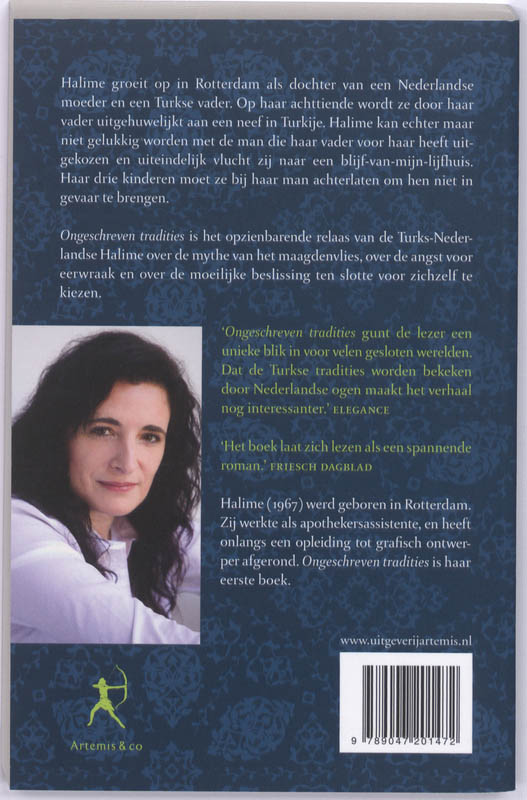 Halime groeit op in Rotterdam als dochter van een Nederlandse moeder en een Turkse vader. Op haar achttiende wordt ze door haar vader uitgehuwelijkt aan een neef in Turkije. Halime kan echter maar niet gelukkig worden met de man die haar vader voor haar heeft uitgekozen en uiteindelijk vlucht zij naar een blijf-van-mijn-lijfhuis. Haar drie kinderen moet ze bij haar man achterlaten om hen niet in gevaar te brengen.

Ongeschreven tradities is het opzienbarende relaas van de Turks-Nederlandse Halime over de mythe van het maagdenvlies, over de angst voor eerwraak en over de moeilijke beslissing ten slotte voor zichzelf te kiezen.

'Ongeschreven tradities gunt de lezer een unieke blik in voor velen gesloten werelden. Dat de Turkse tradities worden bekeken door Nederlandse ogen maakt het verhaal nog interessanter.' ELEGANCE

'Het boek laat zich lezen als een spannende roman.' FRIESCH DAGBLAD

Halime (1967) werd geboren in Rotterdam. Zij werkte als apothekersassistente, en heeft onlangs een opleiding tot grafisch ontwerper afgerond. Ongeschreven tradities is haar eerste boek.

www.uitgeverijartemis.nl

Artemis & co

9 789047 201472